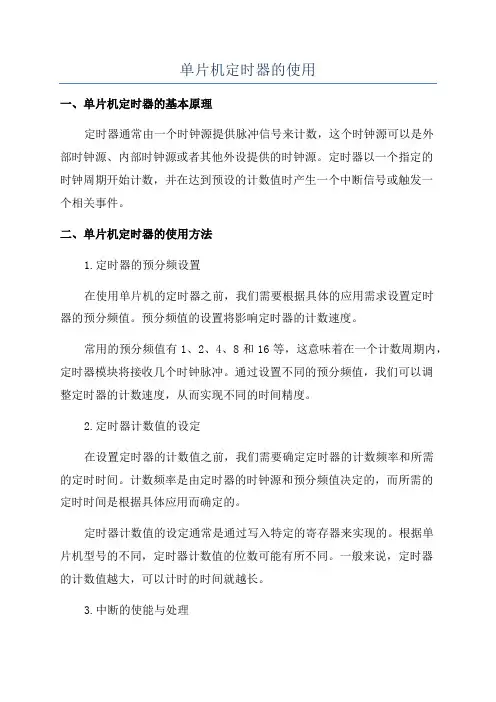 单片机定时器的使用

一、单片机定时器的基本原理

定时器通常由一个时钟源提供脉冲信号来计数，这个时钟源可以是外部时钟源、内部时钟源或者其他外设提供的时钟源。定时器以一个指定的时钟周期开始计数，并在达到预设的计数值时产生一个中断信号或触发一个相关事件。

二、单片机定时器的使用方法

1.定时器的预分频设置

在使用单片机的定时器之前，我们需要根据具体的应用需求设置定时器的预分频值。预分频值的设置将影响定时器的计数速度。

常用的预分频值有 1、2、4、8 和 16 等，这意味着在一个计数周期内，定时器模块将接收几个时钟脉冲。通过设置不同的预分频值，我们可以调整定时器的计数速度，从而实现不同的时间精度。

2.定时器计数值的设定

在设置定时器的计数值之前，我们需要确定定时器的计数频率和所需的定时时间。计数频率是由定时器的时钟源和预分频值决定的，而所需的定时时间是根据具体应用而确定的。

定时器计数值的设定通常是通过写入特定的寄存器来实现的。根据单片机型号的不同，定时器计数值的位数可能有所不同。一般来说，定时器的计数值越大，可以计时的时间就越长。

3.中断的使能与处理